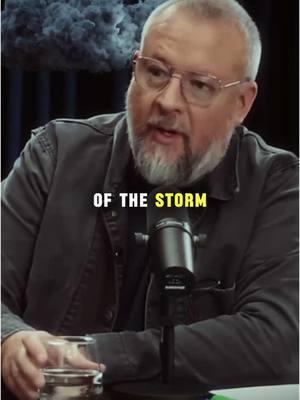 OF THE STORM